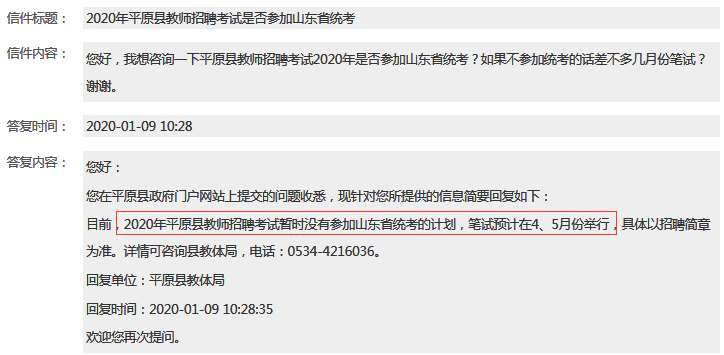 信件标题： 2020年平原县教师招聘考试是否参加山东省统考

信件内容： 您好，我想咨询一下平原县教师招聘考试2020年是否参加山东省统考？如果不参加统考的话差不多几月份笔试？谢谢。

答复时间： 2020-01-09 10:28

答复内容： 您好：

您在平原县政府门户网站上提交的问题收悉，现针对您所提供的信息简要回复如下：

目前，2020年平原县教师招聘考试暂时没有参加山东省统考的计划，笔试预计在4、5月份举行，具体以招聘简章为准。详情可咨询县教体局，电话：0534-4216036。

回复单位：平原县教体局

回复时间：2020-01-09 10:28:35

欢迎您再次提问。